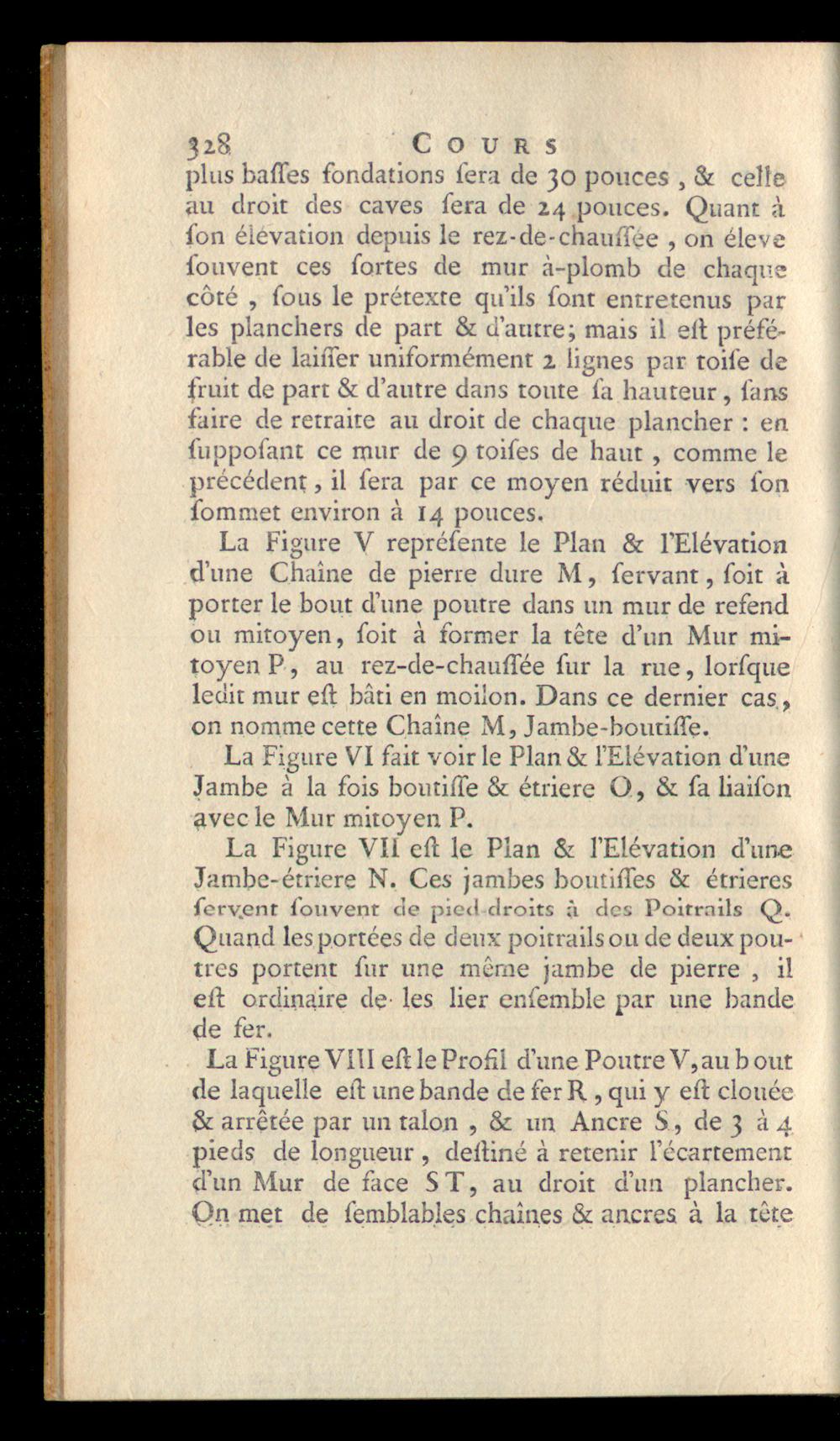 328 COURS

plus baſſes fondations ſera de 30 pouces, & celle au droit des caves ſera de 24 pouces. Quant à ſon élévation depuis le rez-de-chauſſée, on éleve ſouvent ces ſortes de mur à-plomb de chaque côté, ſous le prétexte qu'ils ſont entretenus par les planchers de part & d'autre; mais il eſt préférable de laiſſer uniformément 2 lignes par toiſe de fruit de part & d'autre dans toute ſa hauteur, ſans faire de retraite au droit de chaque plancher : en ſuppoſant ce mur de 9 toiſes de haut, comme le précédent, il ſera par ce moyen réduit vers ſon ſommet environ à 14 pouces.

La Figure V repréſente le Plan & l'Elévation d'une Chaîne de pierre dure M, ſervant, ſoit à porter le bout d'une poutre dans un mur de refend ou mitoyen, ſoit à former la tête d'un Mur mitoyen P, au rez-de-chauſſée ſur la rue, lorſque ledit mur eſt bâti en moilon. Dans ce dernier cas, on nomme cette Chaîne M, Jambe-boutiſſe.

La Figure VI fait voir le Plan & l'Elévation d'une Jambe à la fois boutiſſe & étriere O, & ſa liaiſon avec le Mur mitoyen P.

La Figure VII eſt le Plan & l'Elévation d'une Jambe-étriere N. Ces jambes boutiſſes & étrieres ſervent ſouvent de pied-droits à des Poitrails Q. Quand les portées de deux poitrails ou de deux poutres portent ſur une même jambe de pierre, il eſt ordinaire de les lier enſemble par une bande de fer.

La Figure VIII eſt le Profil d'une Poutre V, au bout de laquelle eſt une bande de fer R, qui y eſt clouée & arrêtée par un talon, & un Ancre S, de 3 à 4 pieds de longueur, deſtiné à retenir l'écartement d'un Mur de face ST, au droit d'un plancher. On met de ſemblables chaînes & ancres à la tête